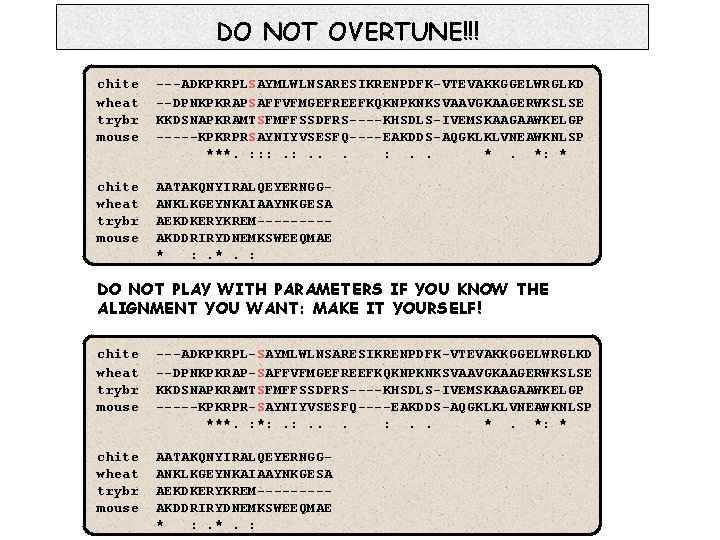 DO NOT OVERTUNE!!!

chite ---ADKPKRPLSAYMLWLNSARESIKRENPDFK-VTEVAKKGGELWRGLKD
wheat --DPNKPKRAPSAFFVFMGEFREEFKQKNPKNKSVAAVGKAAGERWKSLSE
trybr KKDSNAPKRAMTSFMFFSSDFRS----KHSDLS-IVEMSKAAGAAWKELGP
mouse -----KPKRPRSAYNIYVSESFQ----EAKDDS-AQGKLKLVNEAWKNLSP
***. ::: .: .. . : . . * . *: *

chite AATAKQNYIRALQEYERNGG-
wheat ANKLKGEYNKAIAAYNKGESA
trybr AEKDKERYKREM---------
mouse AKDDRIRYDNEMKSWEEQMAE
* : .* . :

DO NOT PLAY WITH PARAMETERS IF YOU KNOW THE ALIGNMENT YOU WANT: MAKE IT YOURSELF!

chite ---ADKPKRPL-SAYMLWLNSARESIKRENPDFK-VTEVAKKGGELWRGLKD
wheat --DPNKPKRAP-SAFFVFMGEFREEFKQKNPKNKSVAAVGKAAGERWKSLSE
trybr KKDSNAPKRAMTSFMFFSSDFRS----KHSDLS-IVEMSKAAGAAWKELGP
mouse -----KPKRPR-SAYNIYVSESFQ----EAKDDS-AQGKLKLVNEAWKNLSP
***. :*: .: .. . : . . * . *: *

chite AATAKQNYIRALQEYERNGG-
wheat ANKLKGEYNKAIAAYNKGESA
trybr AEKDKERYKREM---------
mouse AKDDRIRYDNEMKSWEEQMAE
* : .* . :